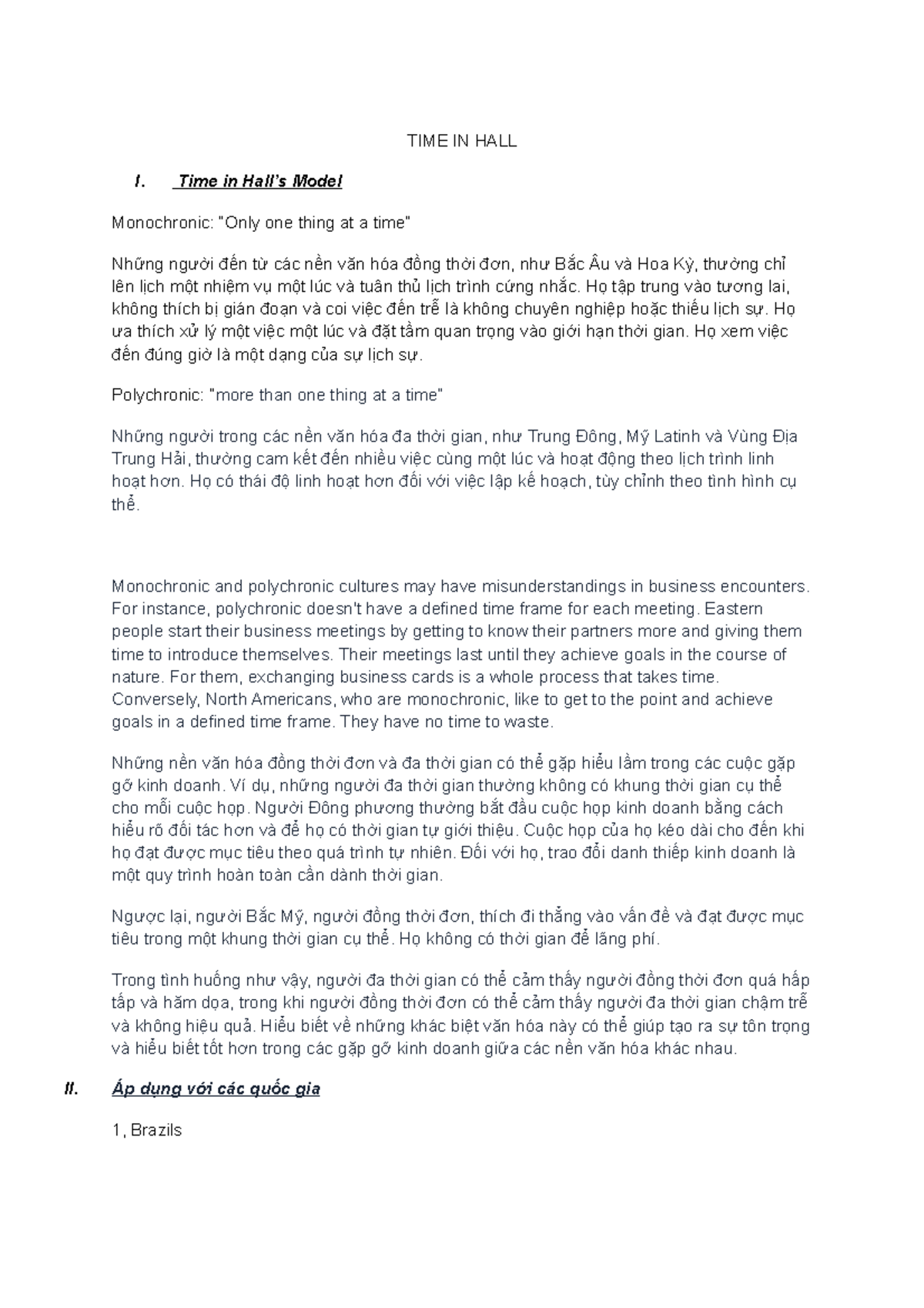 TIME IN HALL

I. Time in Hall's Model

Monochronic: "Only one thing at a time"

Những người đến từ các nền văn hóa đồng thời đơn, như Bắc Âu và Hoa Kỳ, thường chỉ lên lịch một nhiệm vụ một lúc và tuân thủ lịch trình cứng nhắc. Họ tập trung vào tương lai, không thích bị gián đoạn và coi việc đến trễ là không chuyên nghiệp hoặc thiếu lịch sự. Họ ưa thích xử lý một việc một lúc và đặt tầm quan trọng vào giới hạn thời gian. Họ xem việc đến đúng giờ là một dạng của sự lịch sự.

Polychronic: "more than one thing at a time"

Những người trong các nền văn hóa đa thời gian, như Trung Đông, Mỹ Latinh và Vùng Địa Trung Hải, thường cam kết đến nhiều việc cùng một lúc và hoạt động theo lịch trình linh hoạt hơn. Họ có thái độ linh hoạt hơn đối với việc lập kế hoạch, tùy chỉnh theo tình hình cụ thể.

Monochronic and polychronic cultures may have misunderstandings in business encounters. For instance, polychronic doesn't have a defined time frame for each meeting. Eastern people start their business meetings by getting to know their partners more and giving them time to introduce themselves. Their meetings last until they achieve goals in the course of nature. For them, exchanging business cards is a whole process that takes time. Conversely, North Americans, who are monochronic, like to get to the point and achieve goals in a defined time frame. They have no time to waste.

Những nền văn hóa đồng thời đơn và đa thời gian có thể gặp hiểu lầm trong các cuộc gặp gỡ kinh doanh. Ví dụ, những người đa thời gian thường không có khung thời gian cụ thể cho mỗi cuộc họp. Người Đông phương thường bắt đầu cuộc họp kinh doanh bằng cách hiểu rõ đối tác hơn và để họ có thời gian tự giới thiệu. Cuộc họp của họ kéo dài cho đến khi họ đạt được mục tiêu theo quá trình tự nhiên. Đối với họ, trao đổi danh thiếp kinh doanh là một quy trình hoàn toàn cần dành thời gian.

Ngược lại, người Bắc Mỹ, người đồng thời đơn, thích đi thẳng vào vấn đề và đạt được mục tiêu trong một khung thời gian cụ thể. Họ không có thời gian để lãng phí.

Trong tình huống như vậy, người đa thời gian có thể cảm thấy người đồng thời đơn quá hấp tấp và hăm dọa, trong khi người đồng thời đơn có thể cảm thấy người đa thời gian chậm trễ và không hiệu quả. Hiểu biết về những khác biệt văn hóa này có thể giúp tạo ra sự tôn trọng và hiểu biết tốt hơn trong các gặp gỡ kinh doanh giữa các nền văn hóa khác nhau.

II. Áp dụng với các quốc gia

1, Brazils